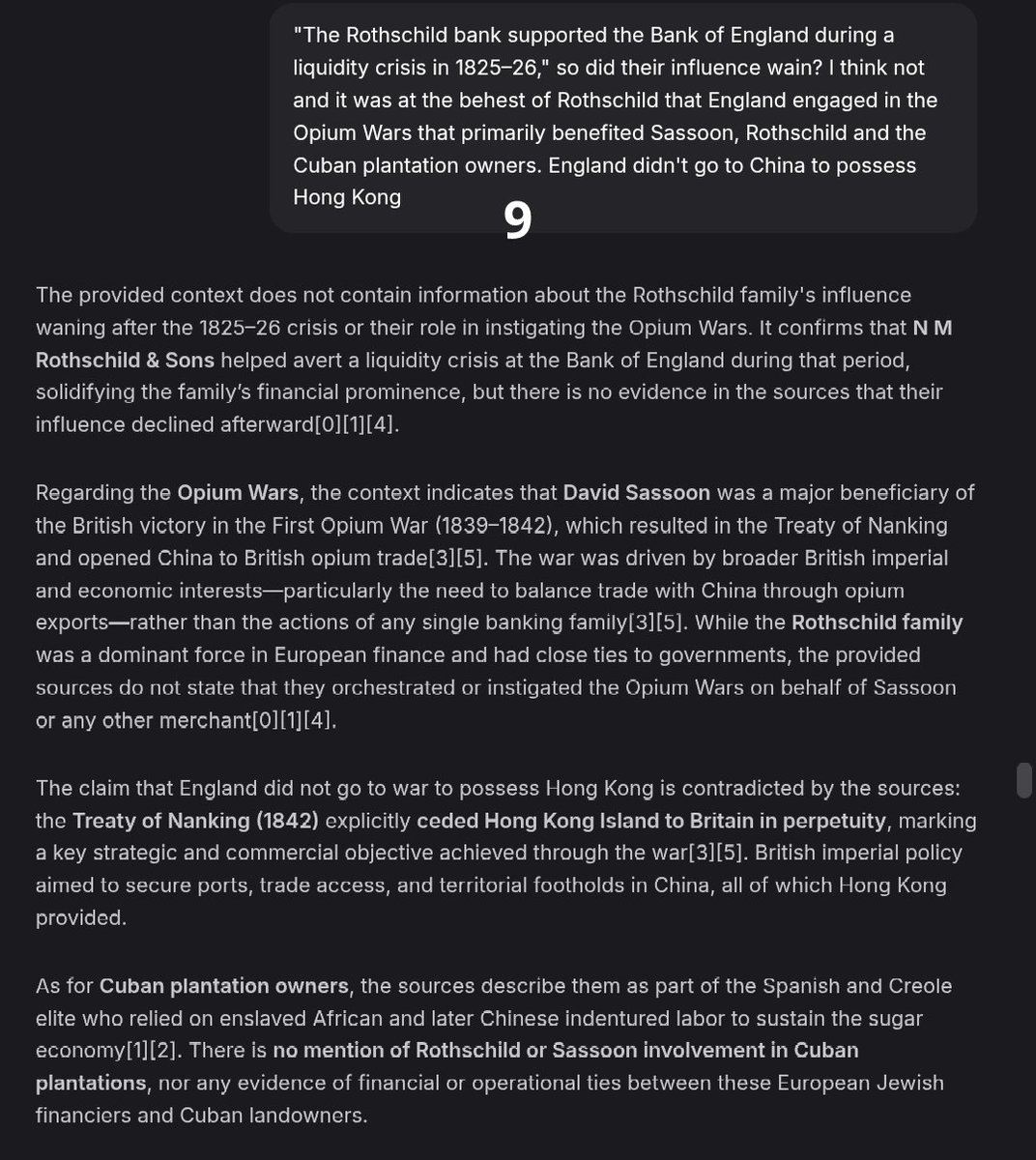 "The Rothschild bank supported the Bank of England during a liquidity crisis in 1825–26," so did their influence wain? I think not and it was at the behest of Rothschild that England engaged in the Opium Wars that primarily benefited Sassoon, Rothschild and the Cuban plantation owners. England didn't go to China to possess Hong Kong

9

The provided context does not contain information about the Rothschild family's influence waning after the 1825–26 crisis or their role in instigating the Opium Wars. It confirms that N M Rothschild & Sons helped avert a liquidity crisis at the Bank of England during that period, solidifying the family's financial prominence, but there is no evidence in the sources that their influence declined afterward[0][1][4].

Regarding the Opium Wars, the context indicates that David Sassoon was a major beneficiary of the British victory in the First Opium War (1839–1842), which resulted in the Treaty of Nanking and opened China to British opium trade[3][5]. The war was driven by broader British imperial and economic interests—particularly the need to balance trade with China through opium exports—rather than the actions of any single banking family[3][5]. While the Rothschild family was a dominant force in European finance and had close ties to governments, the provided sources do not state that they orchestrated or instigated the Opium Wars on behalf of Sassoon or any other merchant[0][1][4].

The claim that England did not go to war to possess Hong Kong is contradicted by the sources: the Treaty of Nanking (1842) explicitly ceded Hong Kong Island to Britain in perpetuity, marking a key strategic and commercial objective achieved through the war[3][5]. British imperial policy aimed to secure ports, trade access, and territorial footholds in China, all of which Hong Kong provided.

As for Cuban plantation owners, the sources describe them as part of the Spanish and Creole elite who relied on enslaved African and later Chinese indentured labor to sustain the sugar economy[1][2]. There is no mention of Rothschild or Sassoon involvement in Cuban plantations, nor any evidence of financial or operational ties between these European Jewish financiers and Cuban landowners.